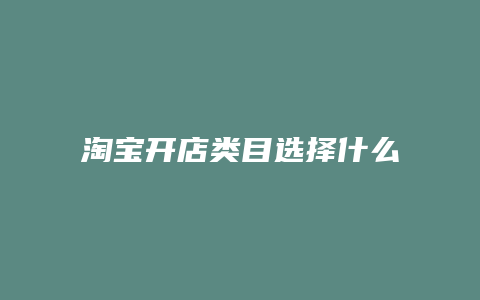 淘宝开店类目选择什么